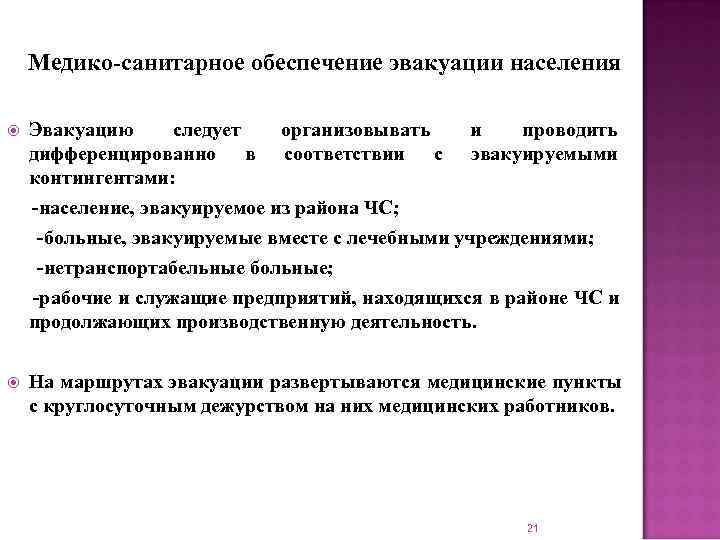 Медико-санитарное обеспечение эвакуации населения

Эвакуацию следует организовывать и проводить дифференцированно в соответствии с эвакуируемыми контингентами:

-население, эвакуируемое из района ЧС;

-больные, эвакуируемые вместе с лечебными учреждениями;

-нетранспортабельные больные;

-рабочие и служащие предприятий, находящихся в районе ЧС и продолжающих производственную деятельность.

На маршрутах эвакуации развертываются медицинские пункты с круглосуточным дежурством на них медицинских работников.

21